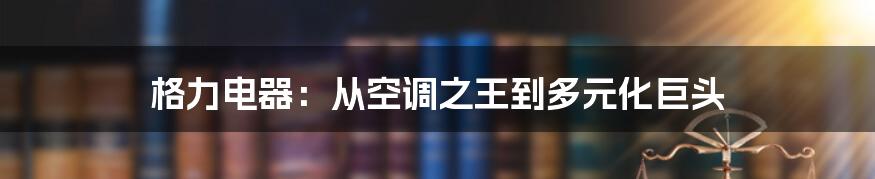 格力电器：从空调之王到多元化巨头